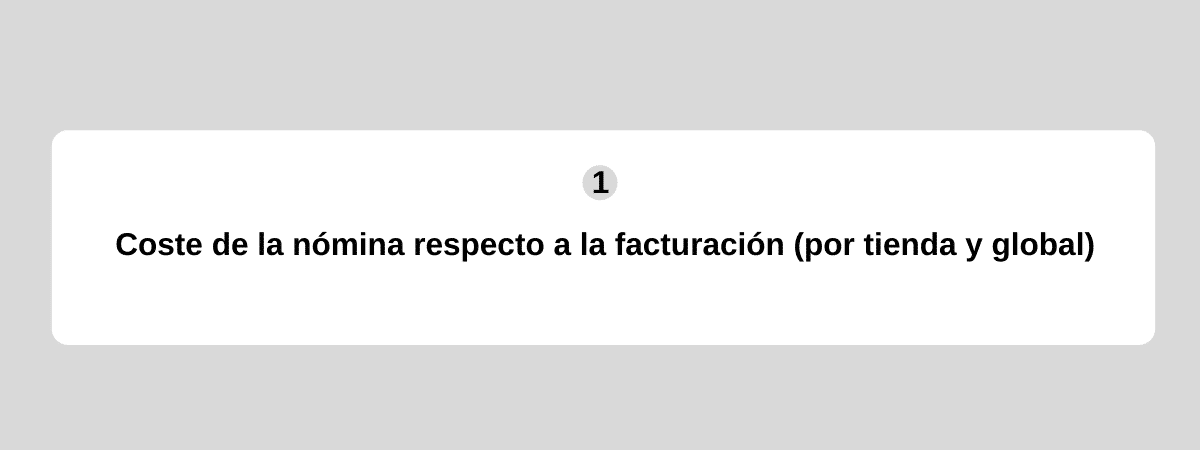 1

Coste de la nómina respecto a la facturación (por tienda y global)